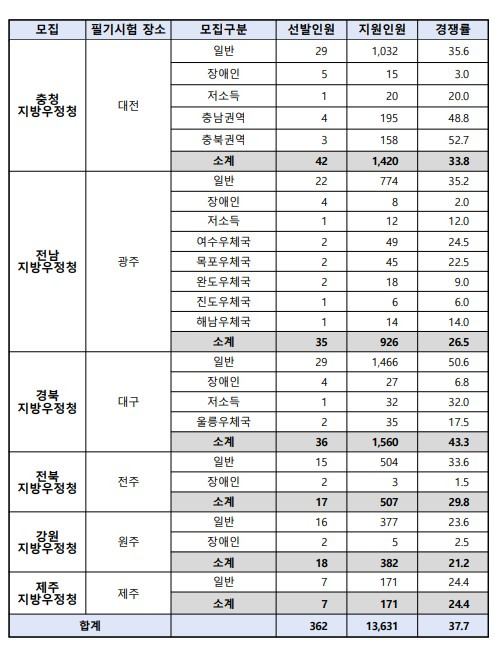 | 모집 | 필기시험 장소 | 모집구분 | 선발인원 | 지원인원 | 경쟁률 |
|---|---|---|---|---|---|
| 충청 지방우정청 | 대전 | 일반 | 29 | 1,032 | 35.6 |
| | | 장애인 | 5 | 15 | 3.0 |
| | | 저소득 | 1 | 20 | 20.0 |
| | | 충남권역 | 4 | 195 | 48.8 |
| | | 충북권역 | 3 | 158 | 52.7 |
| | | 소계 | 42 | 1,420 | 33.8 |
| 전남 지방우정청 | 광주 | 일반 | 22 | 774 | 35.2 |
| | | 장애인 | 4 | 8 | 2.0 |
| | | 저소득 | 1 | 12 | 12.0 |
| | | 여수우체국 | 2 | 49 | 24.5 |
| | | 목포우체국 | 2 | 45 | 22.5 |
| | | 완도우체국 | 2 | 18 | 9.0 |
| | | 진도우체국 | 1 | 6 | 6.0 |
| | | 해남우체국 | 1 | 14 | 14.0 |
| | | 소계 | 35 | 926 | 26.5 |
| 경북 지방우정청 | 대구 | 일반 | 29 | 1,466 | 50.6 |
| | | 장애인 | 4 | 27 | 6.8 |
| | | 저소득 | 1 | 32 | 32.0 |
| | | 울릉우체국 | 2 | 35 | 17.5 |
| | | 소계 | 36 | 1,560 | 43.3 |
| 전북 지방우정청 | 전주 | 일반 | 15 | 504 | 33.6 |
| | | 장애인 | 2 | 3 | 1.5 |
| | | 소계 | 17 | 507 | 29.8 |
| 강원 지방우정청 | 원주 | 일반 | 16 | 377 | 23.6 |
| | | 장애인 | 2 | 5 | 2.5 |
| | | 소계 | 18 | 382 | 21.2 |
| 제주 지방우정청 | 제주 | 일반 | 7 | 171 | 24.4 |
| | | 소계 | 7 | 171 | 24.4 |
| 합계 | | | 362 | 13,631 | 37.7 |